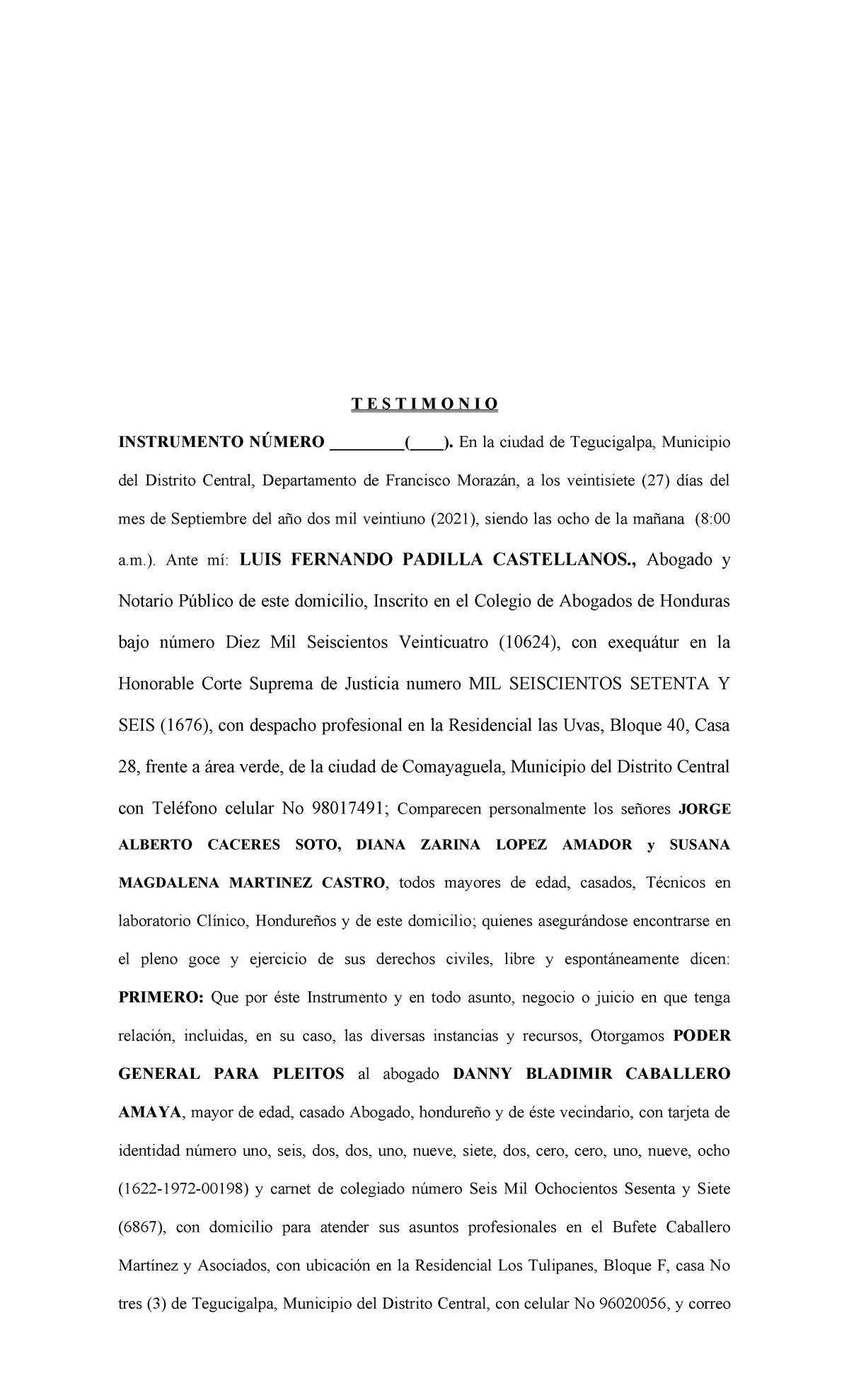 T E S T I M O N I O

INSTRUMENTO NÚMERO ____(____). En la ciudad de Tegucigalpa, Municipio del Distrito Central, Departamento de Francisco Morazán, a los veintisiete (27) días del mes de Septiembre del año dos mil veintiuno (2021), siendo las ocho de la mañana (8:00 a.m.). Ante mí: LUIS FERNANDO PADILLA CASTELLANOS., Abogado y Notario Público de este domicilio, Inscrito en el Colegio de Abogados de Honduras bajo número Diez Mil Seiscientos Veinticuatro (10624), con exequátur en la Honorable Corte Suprema de Justicia numero MIL SEISCIENTOS SETENTA Y SEIS (1676), con despacho profesional en la Residencial las Uvas, Bloque 40, Casa 28, frente a área verde, de la ciudad de Comayaguela, Municipio del Distrito Central con Teléfono celular No 98017491; Comparecen personalmente los señores JORGE ALBERTO CACERES SOTO, DIANA ZARINA LOPEZ AMADOR y SUSANA MAGDALENA MARTINEZ CASTRO, todos mayores de edad, casados, Técnicos en laboratorio Clínico, Hondureños y de este domicilio; quienes asegurándose encontrarse en el pleno goce y ejercicio de sus derechos civiles, libre y espontáneamente dicen: PRIMERO: Que por éste Instrumento y en todo asunto, negocio o juicio en que tenga relación, incluidas, en su caso, las diversas instancias y recursos, Otorgamos PODER GENERAL PARA PLEITOS al abogado DANNY BLADIMIR CABALLERO AMAYA, mayor de edad, casado Abogado, hondureño y de éste vecindario, con tarjeta de identidad número uno, seis, dos, dos, uno, nueve, siete, dos, cero, cero, uno, nueve, ocho (1622-1972-00198) y carnet de colegiado número Seis Mil Ochocientos Sesenta y Siete (6867), con domicilio para atender sus asuntos profesionales en el Bufete Caballero Martínez y Asociados, con ubicación en la Residencial Los Tulipanes, Bloque F, casa No tres (3) de Tegucigalpa, Municipio del Distrito Central, con celular No 96020056, y correo